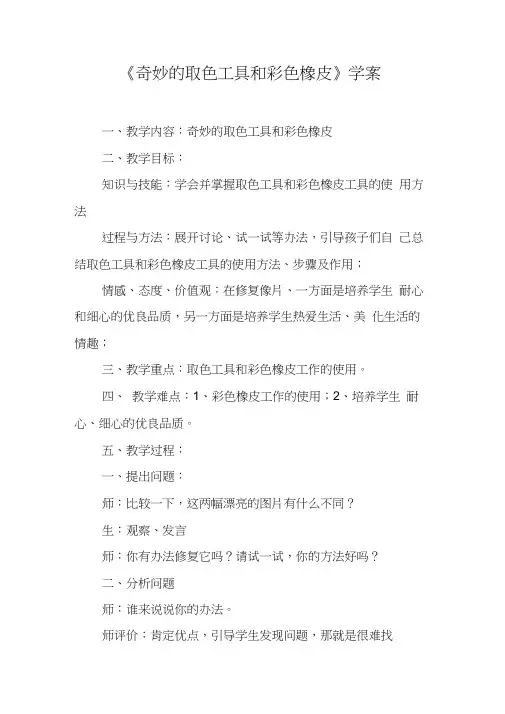 《奇妙的取色工具和彩色橡皮》学案

一、教学内容：奇妙的取色工具和彩色橡皮

二、教学目标：

知识与技能：学会并掌握取色工具和彩色橡皮工具的使 用方法

过程与方法：展开讨论、试一试等办法，引导孩子们自 己总结取色工具和彩色橡皮工具的使用方法、步骤及作用；

情感、态度、价值观：在修复像片、一方面是培养学生 耐心和细心的优良品质，另一方面是培养学生热爱生活、美 化生活的情趣；

三、教学重点：取色工具和彩色橡皮工作的使用。

四、 教学难点：1、彩色橡皮工作的使用；2、培养学生 耐心、细心的优良品质。

五、教学过程：

一、提出问题：

师：比较一下，这两幅漂亮的图片有什么不同？

生：观察、发言

师：你有办法修复它吗？请试一试，你的方法好吗？

二、分析问题

师：谁来说说你的办法。

师评价：肯定优点，引导学生发现问题，那就是很难找